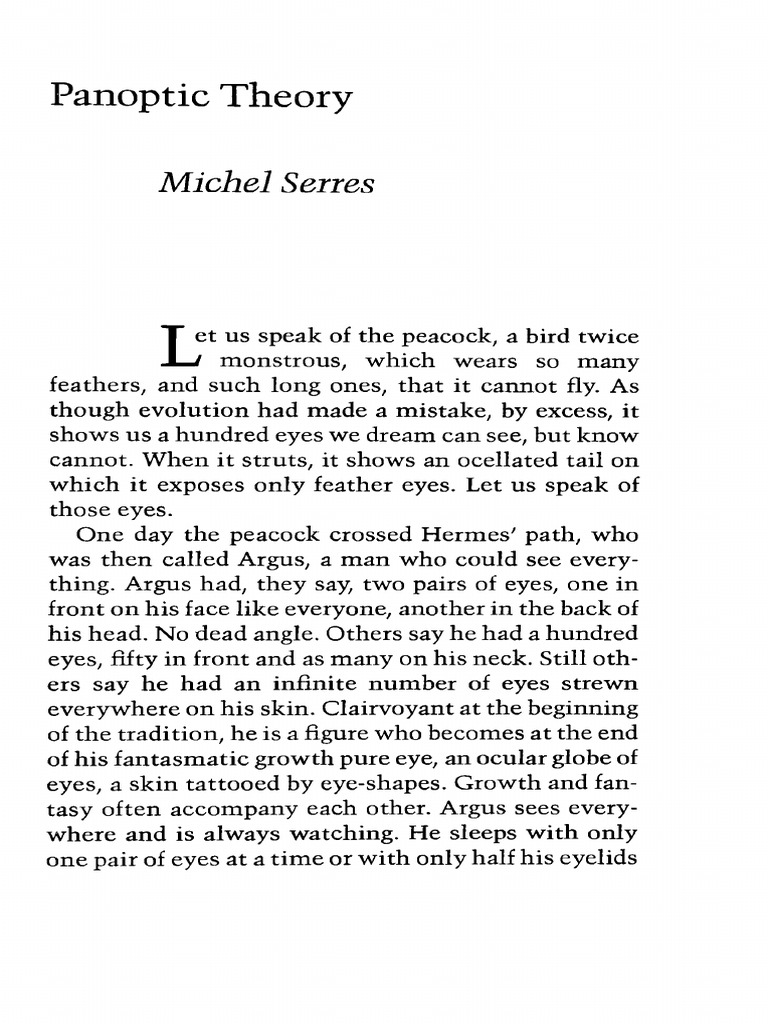 Panoptic Theory

Michel Serres

Let us speak of the peacock, a bird twice monstrous, which wears so many feathers, and such long ones, that it cannot fly. As though evolution had made a mistake, by excess, it shows us a hundred eyes we dream can see, but know cannot. When it struts, it shows an ocellated tail on which it exposes only feather eyes. Let us speak of those eyes.

One day the peacock crossed Hermes' path, who was then called Argus, a man who could see everything. Argus had, they say, two pairs of eyes, one in front on his face like everyone, another in the back of his head. No dead angle. Others say he had a hundred eyes, fifty in front and as many on his neck. Still others say he had an infinite number of eyes strewn everywhere on his skin. Clairvoyant at the beginning of the tradition, he is a figure who becomes at the end of his fantasmatic growth pure eye, an ocular globe of eyes, a skin tattooed by eye-shapes. Growth and fantasy often accompany each other. Argus sees everywhere and is always watching. He sleeps with only one pair of eyes at a time or with only half his eyelids